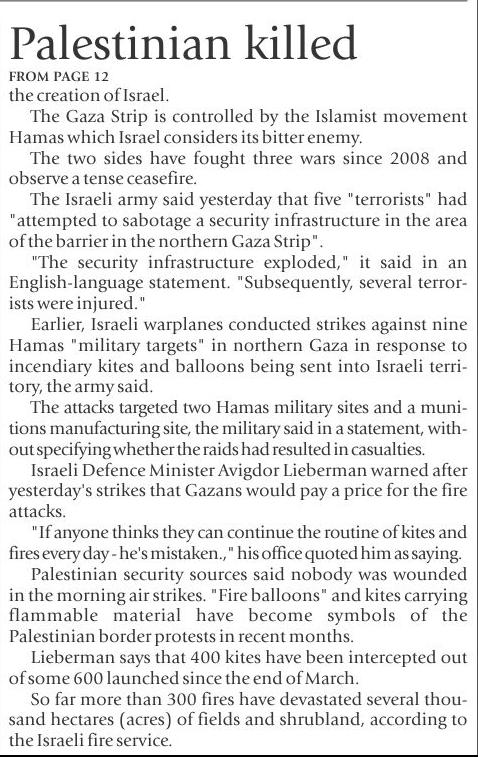 Palestinian killed

FROM PAGE 12

the creation of Israel.

The Gaza Strip is controlled by the Islamist movement Hamas which Israel considers its bitter enemy.

The two sides have fought three wars since 2008 and observe a tense ceasefire.

The Israeli army said yesterday that five "terrorists" had "attempted to sabotage a security infrastructure in the area of the barrier in the northern Gaza Strip".

"The security infrastructure exploded," it said in an English-language statement. "Subsequently, several terrorists were injured."

Earlier, Israeli warplanes conducted strikes against nine Hamas "military targets" in northern Gaza in response to incendiary kites and balloons being sent into Israeli territory, the army said.

The attacks targeted two Hamas military sites and a munitions manufacturing site, the military said in a statement, without specifying whether the raids had resulted in casualties.

Israeli Defence Minister Avigdor Lieberman warned after yesterday's strikes that Gazans would pay a price for the fire attacks.

"If anyone thinks they can continue the routine of kites and fires every day - he's mistaken.," his office quoted him as saying.

Palestinian security sources said nobody was wounded in the morning air strikes. "Fire balloons" and kites carrying flammable material have become symbols of the Palestinian border protests in recent months.

Lieberman says that 400 kites have been intercepted out of some 600 launched since the end of March.

So far more than 300 fires have devastated several thousand hectares (acres) of fields and shrubland, according to the Israeli fire service.